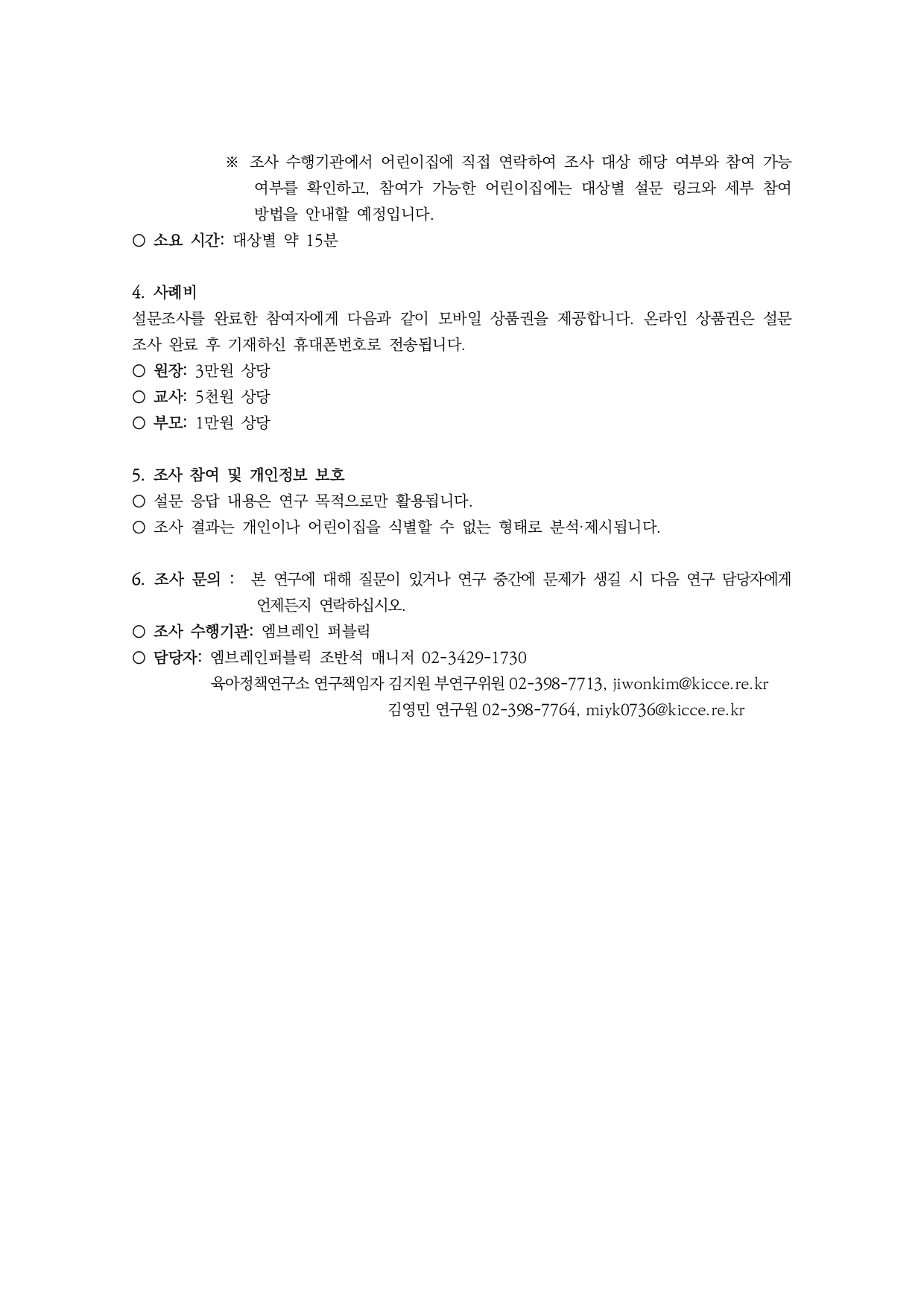 ※ 조사 수행기관에서 어린이집에 직접 연락하여 조사 대상 해당 여부와 참여 가능 여부를 확인하고, 참여가 가능한 어린이집에는 대상별 설문 링크와 세부 참여 방법을 안내할 예정입니다.

○ 소요 시간: 대상별 약 15분

4. 사례비

설문조사를 완료한 참여자에게 다음과 같이 모바일 상품권을 제공합니다. 온라인 상품권은 설문 조사 완료 후 기재하신 휴대폰번호로 전송됩니다.

○ 원장: 3만원 상당
○ 교사: 5천원 상당
○ 부모: 1만원 상당

5. 조사 참여 및 개인정보 보호

○ 설문 응답 내용은 연구 목적으로만 활용됩니다.
○ 조사 결과는 개인이나 어린이집을 식별할 수 없는 형태로 분석·제시됩니다.

6. 조사 문의 : 본 연구에 대해 질문이 있거나 연구 중간에 문제가 생길 시 다음 연구 담당자에게 언제든지 연락하십시오.

○ 조사 수행기관: 엠브레인 퍼블릭
○ 담당자: 엠브레인퍼블릭 조반석 매니저 02-3429-1730
육아정책연구소 연구책임자 김지원 부연구위원 02-398-7713, jiwonkim@kicce.re.kr
김영민 연구원 02-398-7764, miyk0736@kicce.re.kr